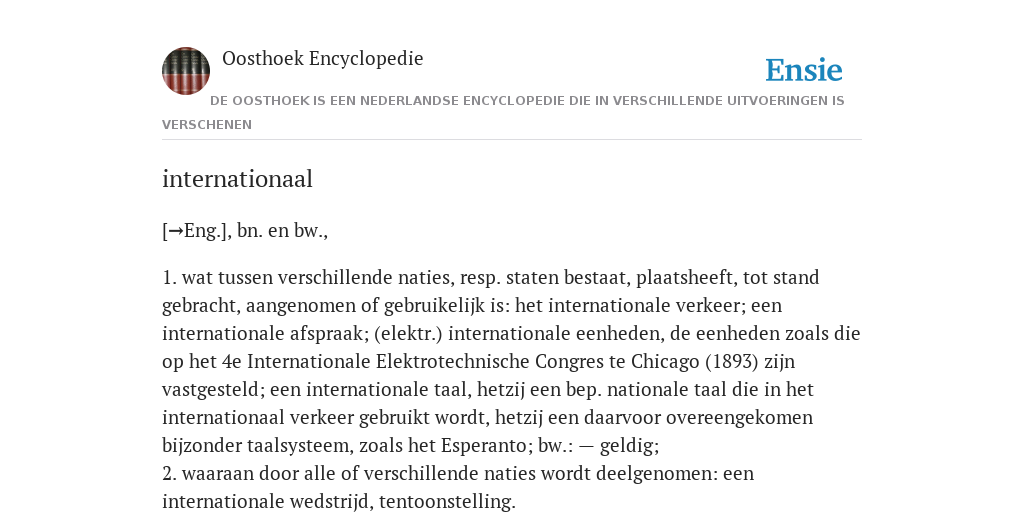 Oosthoek Encyclopedie

Ensie

DE OOSTHOEK IS EEN NEDERLANDSE ENCYCLOPEDIE DIE IN VERSCHILLENDE UITVOERINGEN IS VERSCHENEN

internationaal

[→Eng.], bn. en bw.,

1. wat tussen verschillende naties, resp. staten bestaat, plaatsheeft, tot stand gebracht, aangenomen of gebruikelijk is: het internationale verkeer; een internationale afspraak; (elektr.) internationale eenheden, de eenheden zoals die op het 4e Internationale Elektrotechnische Congres te Chicago (1893) zijn vastgesteld; een internationale taal, hetzij een bep. nationale taal die in het internationaal verkeer gebruikt wordt, hetzij een daarvoor overeengekomen bijzonder taalsysteem, zoals het Esperanto; bw.: — geldig;
2. waaraan door alle of verschillende naties wordt deelgenomen: een internationale wedstrijd, tentoonstelling.